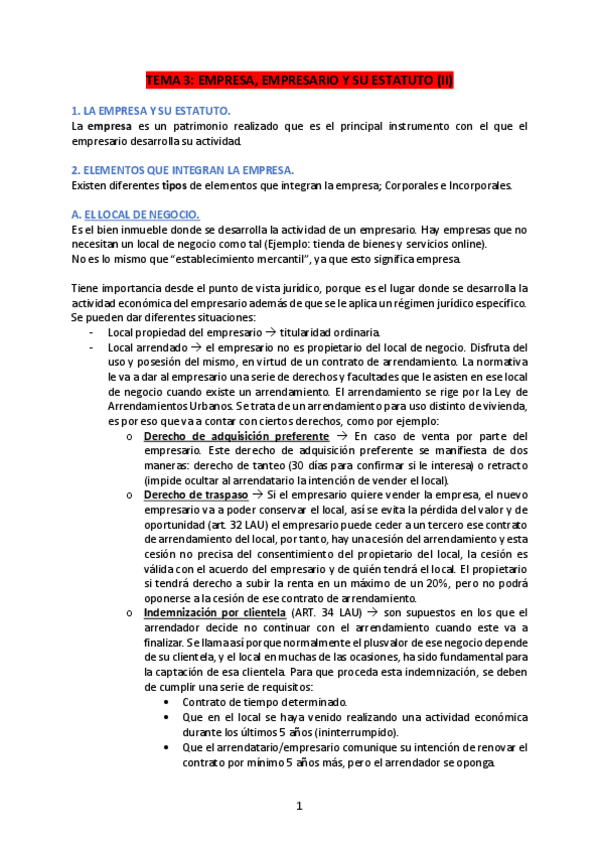 TEMA 3: EMPRESA, EMPRESARIO Y SU ESTATUTO (II)

1. LA EMPRESA Y SU ESTATUTO.
La empresa es un patrimonio realizado que es el principal instrumento con el que el empresario desarrolla su actividad.

2. ELEMENTOS QUE INTEGRAN LA EMPRESA.
Existen diferentes tipos de elementos que integran la empresa; Corporales e Incorporales.

A. EL LOCAL DE NEGOCIO.
Es el bien inmueble donde se desarrolla la actividad de un empresario. Hay empresas que no necesitan un local de negocio como tal (Ejemplo: tienda de bienes y servicios online).
No es lo mismo que "establecimiento mercantil", ya que esto significa empresa.

Tiene importancia desde el punto de vista jurídico, porque es el lugar donde se desarrolla la actividad económica del empresario además de que se le aplica un régimen jurídico específico. Se pueden dar diferentes situaciones:
- Local propiedad del empresario → titularidad ordinaria.
- Local arrendado → el empresario no es propietario del local de negocio. Disfruta del uso y posesión del mismo, en virtud de un contrato de arrendamiento. La normativa le va a dar al empresario una serie de derechos y facultades que le asisten en ese local de negocio cuando existe un arrendamiento. El arrendamiento se rige por la Ley de Arrendamientos Urbanos. Se trata de un arrendamiento para uso distinto de vivienda, es por eso que va a contar con ciertos derechos, como por ejemplo:
 o Derecho de adquisición preferente → En caso de venta por parte del empresario. Este derecho de adquisición preferente se manifiesta de dos maneras: derecho de tanteo (30 días para confirmar si le interesa) o retracto (impide ocultar al arrendatario la intención de vender el local).
 o Derecho de traspaso → Si el empresario quiere vender la empresa, el nuevo empresario va a poder conservar el local, así se evita la pérdida del valor y de oportunidad (art. 32 LAU) el empresario puede ceder a un tercero ese contrato de arrendamiento del local, por tanto, hay una cesión del arrendamiento y esta cesión no precisa del consentimiento del propietario del local, la cesión es válida con el acuerdo del empresario y de quién tendrá el local. El propietario si tendrá derecho a subir la renta en un máximo de un 20%, pero no podrá oponerse a la cesión de ese contrato de arrendamiento.
 o Indemnización por clientela (ART. 34 LAU) → son supuestos en los que el arrendador decide no continuar con el arrendamiento cuando este va a finalizar. Se llama así porque normalmente el plusvalor de ese negocio depende de su clientela, y el local en muchas de las ocasiones, ha sido fundamental para la captación de esa clientela. Para que proceda esta indemnización, se deben de cumplir una serie de requisitos:
 • Contrato de tiempo determinado.
 • Que en el local se haya venido realizando una actividad económica durante los últimos 5 años (ininterrumpido).
 • Que el arrendatario/empresario comunique su intención de renovar el contrato por mínimo 5 años más, pero el arrendador se oponga.

1